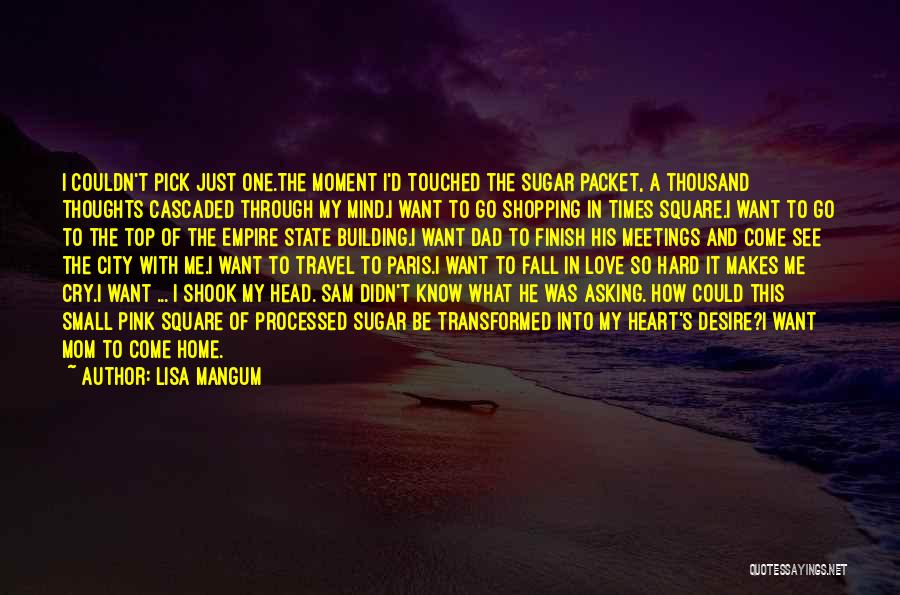 I COULDN'T PICK JUST ONE.THE MOMENT I'D TOUCHED THE SUGAR PACKET, A THOUSAND THOUGHTS CASCADED THROUGH MY MIND.I WANT TO GO SHOPPING IN TIMES SQUARE.I WANT TO GO TO THE TOP OF THE EMPIRE STATE BUILDING.I WANT DAD TO FINISH HIS MEETINGS AND COME SEE THE CITY WITH ME.I WANT TO TRAVEL TO PARIS.I WANT TO FALL IN LOVE SO HARD IT MAKES ME CRY.I WANT ... I SHOOK MY HEAD. SAM DIDN'T KNOW WHAT HE WAS ASKING. HOW COULD THIS SMALL PINK SQUARE OF PROCESSED SUGAR BE TRANSFORMED INTO MY HEART'S DESIRE?I WANT MOM TO COME HOME.
~ AUTHOR: LISA MANGUM

QUOTESSAYINGS.NET